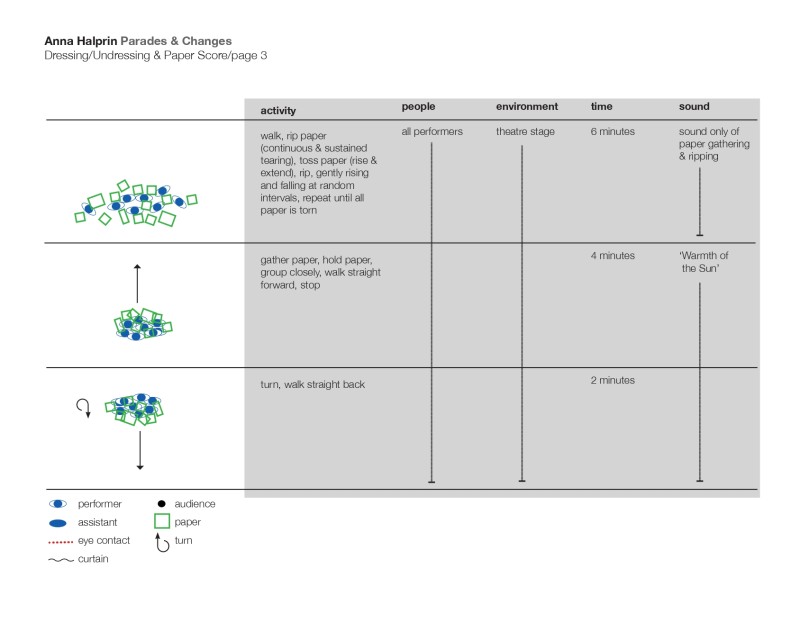 Anna Halprin Parades & Changes
Dressing/Undressing & Paper Score/page 3

| | activity | people | environment | time | sound |
|---|---|---|---|---|---|
| | walk, rip paper (continuous & sustained tearing), toss paper (rise & extend), rip, gently rising and falling at random intervals, repeat until all paper is torn | all performers | theatre stage | 6 minutes | sound only of paper gathering & ripping |
| | gather paper, hold paper, group closely, walk straight forward, stop | | | 4 minutes | 'Warmth of the Sun' |
| | turn, walk straight back | | | 2 minutes | |

performer
assistant
eye contact
curtain
audience
paper
turn